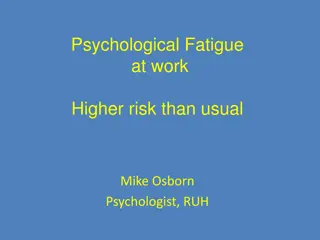 Psychological Fatigue at work

Higher risk than usual

Mike Osborn
Psychologist, RUH